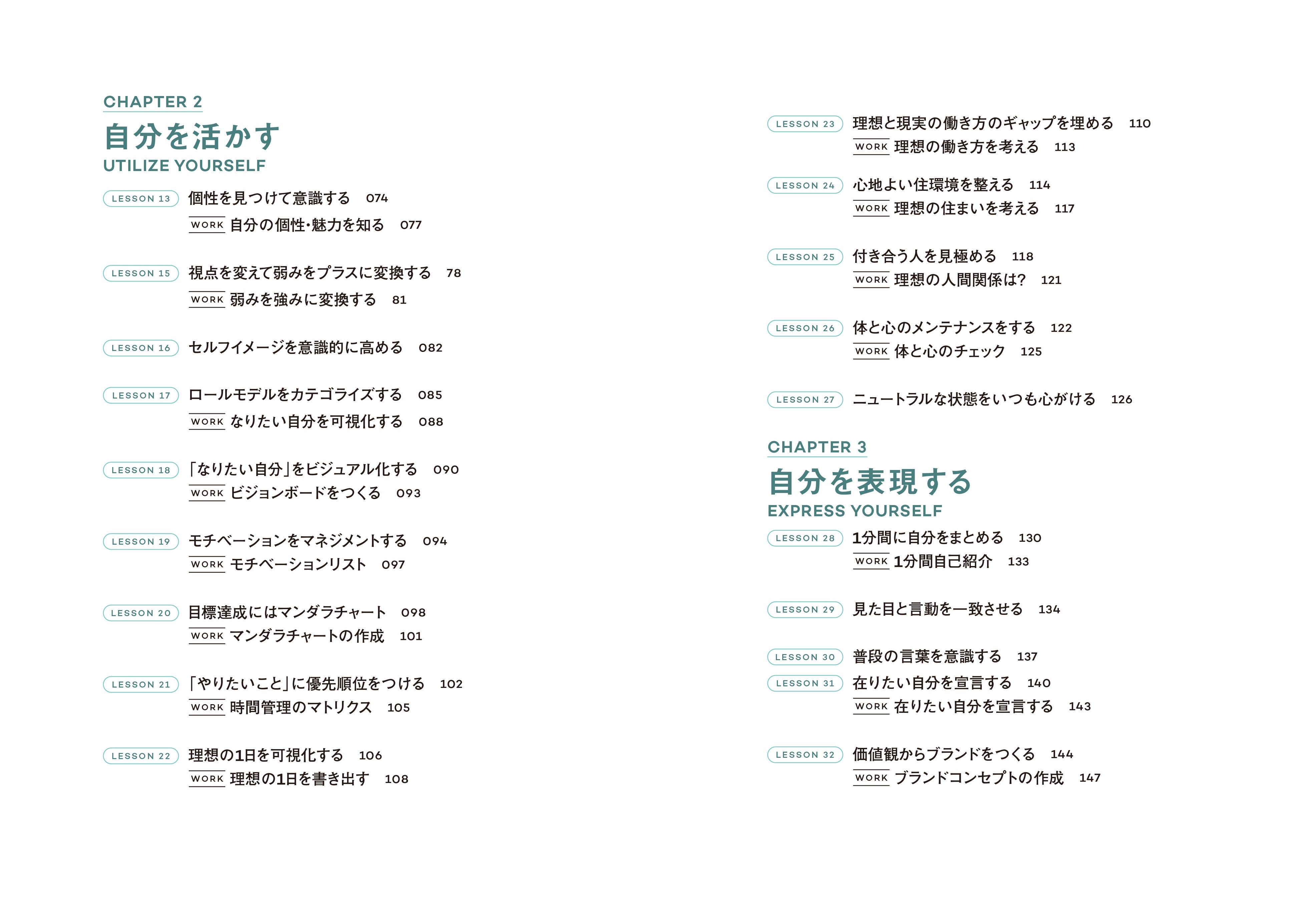 CHAPTER 2
自分を活かす
UTILIZE YOURSELF

LESSON 13 個性を見つけて意識する 074
WORK 自分の個性・魅力を知る 077

LESSON 15 視点を変えて弱みをプラスに変換する 78
WORK 弱みを強みに変換する 81

LESSON 16 セルフイメージを意識的に高める 082

LESSON 17 ロールモデルをカテゴライズする 085
WORK なりたい自分を可視化する 088

LESSON 18 「なりたい自分」をビジュアル化する 090
WORK ビジョンボードをつくる 093

LESSON 19 モチベーションをマネジメントする 094
WORK モチベーションリスト 097

LESSON 20 目標達成にはマンダラチャート 098
WORK マンダラチャートの作成 101

LESSON 21 「やりたいこと」に優先順位をつける 102
WORK 時間管理のマトリクス 105

LESSON 22 理想の1日を可視化する 106
WORK 理想の1日を書き出す 108

LESSON 23 理想と現実の働き方のギャップを埋める 110
WORK 理想の働き方を考える 113

LESSON 24 心地よい住環境を整える 114
WORK 理想の住まいを考える 117

LESSON 25 付き合う人を見極める 118
WORK 理想の人間関係は? 121

LESSON 26 体と心のメンテナンスをする 122
WORK 体と心のチェック 125

LESSON 27 ニュートラルな状態をいつも心がける 126

CHAPTER 3
自分を表現する
EXPRESS YOURSELF

LESSON 28 1分間に自分をまとめる 130
WORK 1分間自己紹介 133

LESSON 29 見た目と言動を一致させる 134

LESSON 30 普段の言葉を意識する 137

LESSON 31 在りたい自分を宣言する 140
WORK 在りたい自分を宣言する 143

LESSON 32 価値観からブランドをつくる 144
WORK ブランドコンセプトの作成 147